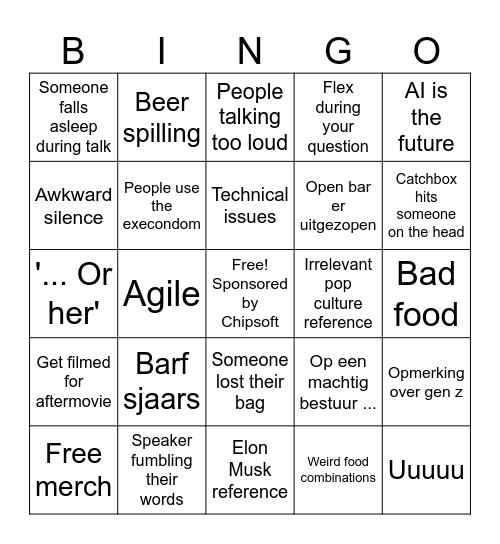 | B | I | N | G | O |
|---|---|---|---|---|
| Someone falls asleep during talk | Beer spilling | People talking too loud | Flex during your question | AI is the future |
| Awkward silence | People use the execondom | Technical issues | Open bar er uitgezopen | Catchbox hits someone on the head |
| '... Or her' | Agile | Free! Sponsored by Chipsoft | Irrelevant pop culture reference | Bad food |
| Get filmed for aftermovie | Barf sjaars | Someone lost their bag | Op een machtig bestuur ... | Opmerking over gen z |
| Free merch | Speaker fumbling their words | Elon Musk reference | Weird food combinations | Uuuuu |